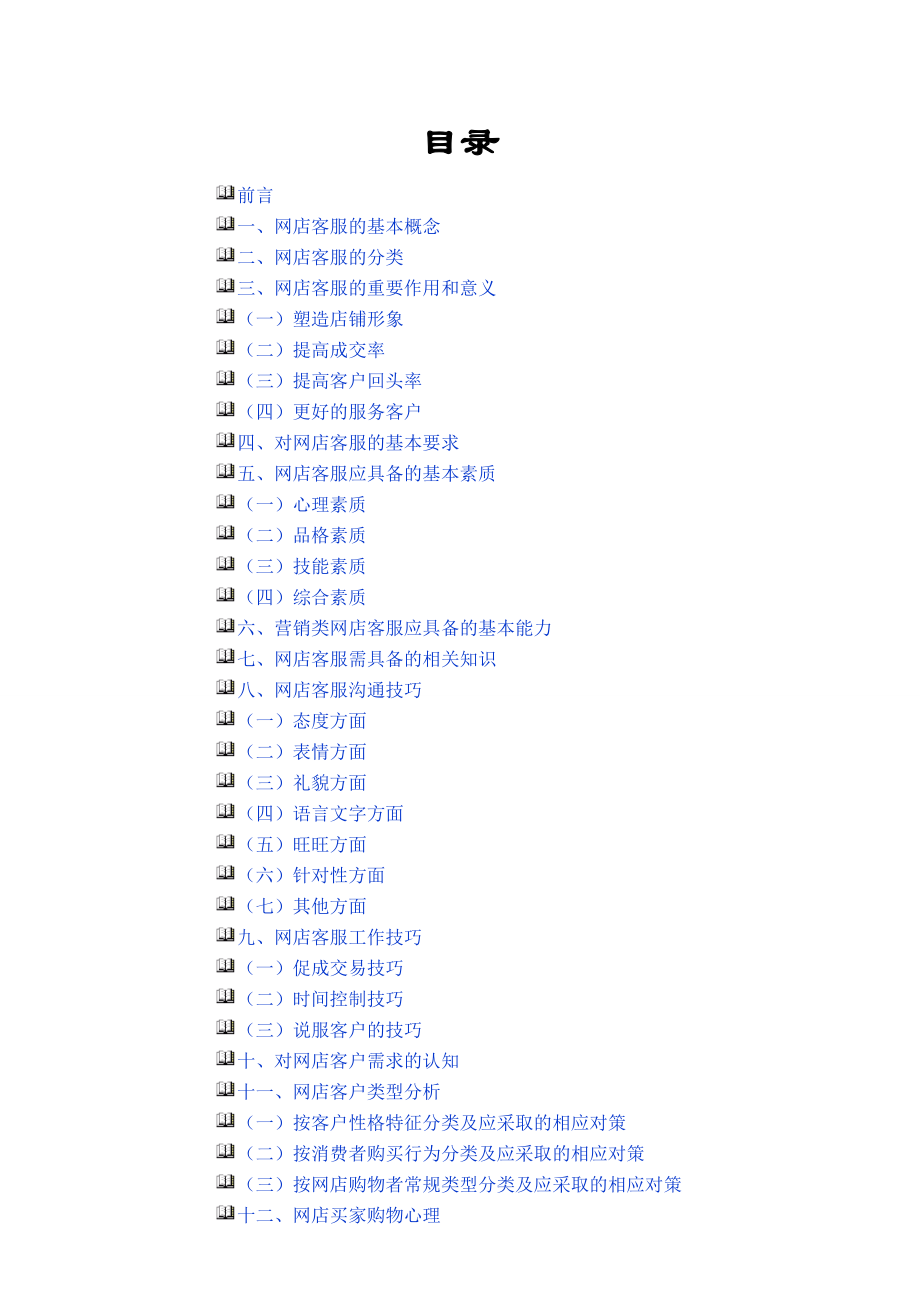 目录

前言
一、网店客服的基本概念
二、网店客服的分类
三、网店客服的重要作用和意义
（一）塑造店铺形象
（二）提高成交率
（三）提高客户回头率
（四）更好的服务客户
四、对网店客服的基本要求
五、网店客服应具备的基本素质
（一）心理素质
（二）品格素质
（三）技能素质
（四）综合素质
六、营销类网店客服应具备的基本能力
七、网店客服需具备的相关知识
八、网店客服沟通技巧
（一）态度方面
（二）表情方面
（三）礼貌方面
（四）语言文字方面
（五）旺旺方面
（六）针对性方面
（七）其他方面
九、网店客服工作技巧
（一）促成交易技巧
（二）时间控制技巧
（三）说服客户的技巧
十、对网店客户需求的认知
十一、网店客户类型分析
（一）按客户性格特征分类及应采取的相应对策
（二）按消费者购买行为分类及应采取的相应对策
（三）按网店购物者常规类型分类及应采取的相应对策
十二、网店买家购物心理